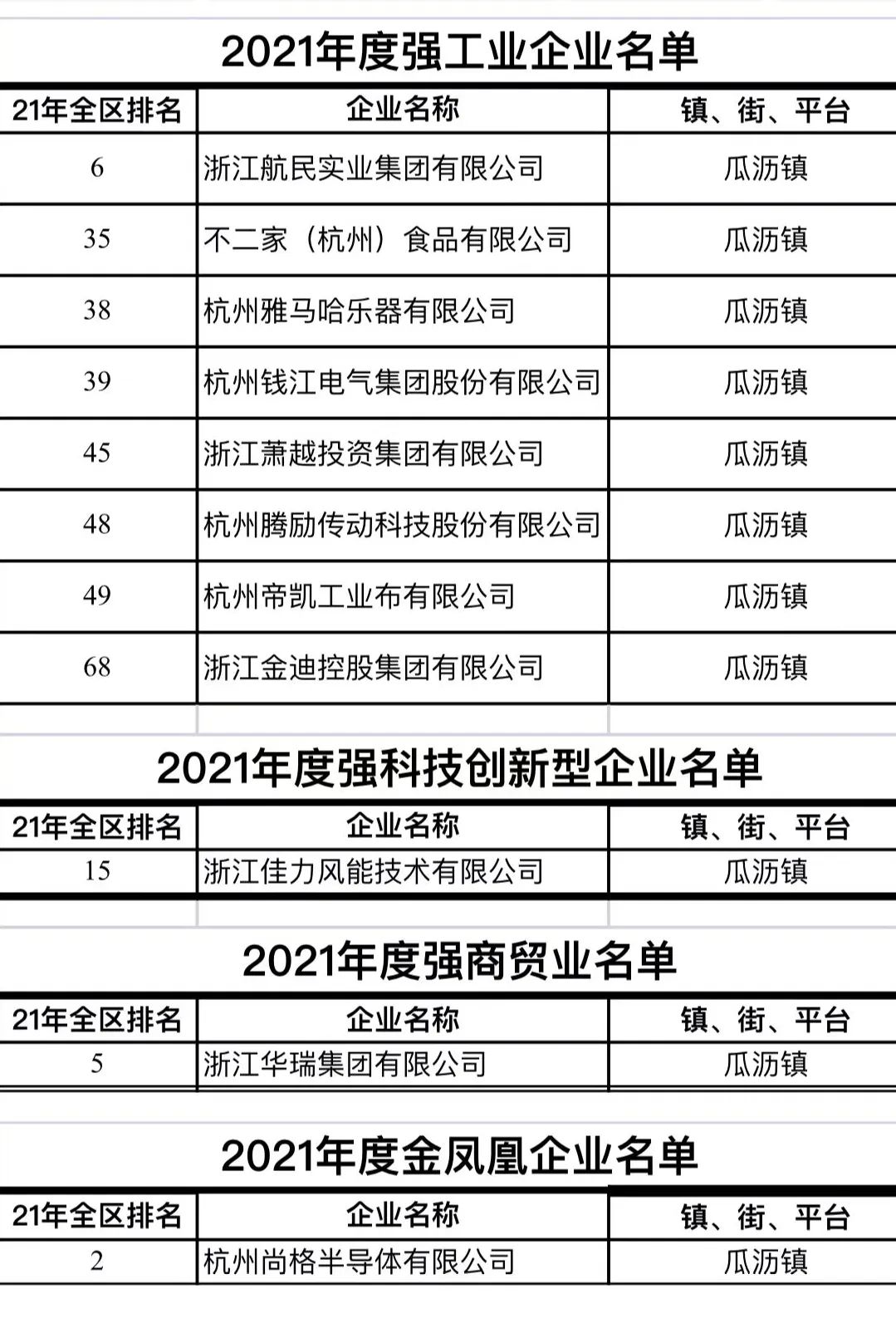 2021年度强工业企业名单

| 21年全区排名 | 企业名称 | 镇、街、平台 |
|---|---|---|
| 6 | 浙江航民实业集团有限公司 | 瓜沥镇 |
| 35 | 不二家（杭州）食品有限公司 | 瓜沥镇 |
| 38 | 杭州雅马哈乐器有限公司 | 瓜沥镇 |
| 39 | 杭州钱江电气集团股份有限公司 | 瓜沥镇 |
| 45 | 浙江萧越投资集团有限公司 | 瓜沥镇 |
| 48 | 杭州腾励传动科技股份有限公司 | 瓜沥镇 |
| 49 | 杭州帝凯工业布有限公司 | 瓜沥镇 |
| 68 | 浙江金迪控股集团有限公司 | 瓜沥镇 |

2021年度强科技创新型企业名单

| 21年全区排名 | 企业名称 | 镇、街、平台 |
|---|---|---|
| 15 | 浙江佳力风能技术有限公司 | 瓜沥镇 |

2021年度强商贸业名单

| 21年全区排名 | 企业名称 | 镇、街、平台 |
|---|---|---|
| 5 | 浙江华瑞集团有限公司 | 瓜沥镇 |

2021年度金凤凰企业名单

| 21年全区排名 | 企业名称 | 镇、街、平台 |
|---|---|---|
| 2 | 杭州尚格半导体有限公司 | 瓜沥镇 |